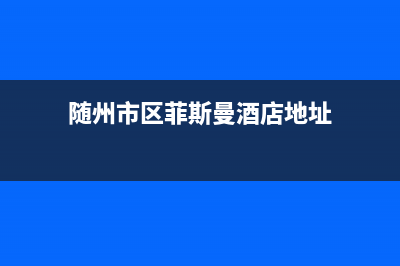 随州市区菲斯曼酒店地址